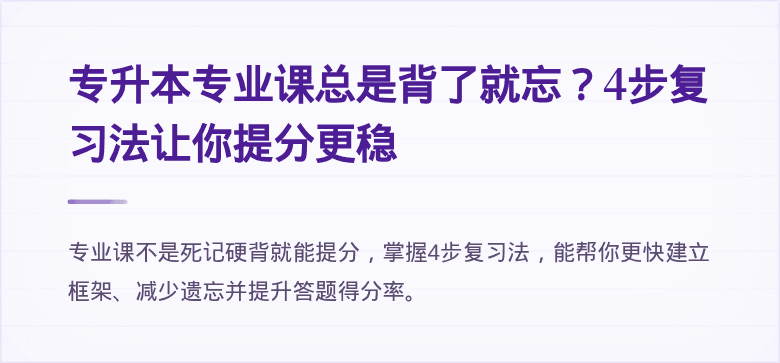 专升本专业课总是背了就忘？4步复习法让你提分更稳

专业课不是死记硬背就能提分，掌握4步复习法，能帮你更快建立框架、减少遗忘并提升答题得分率。